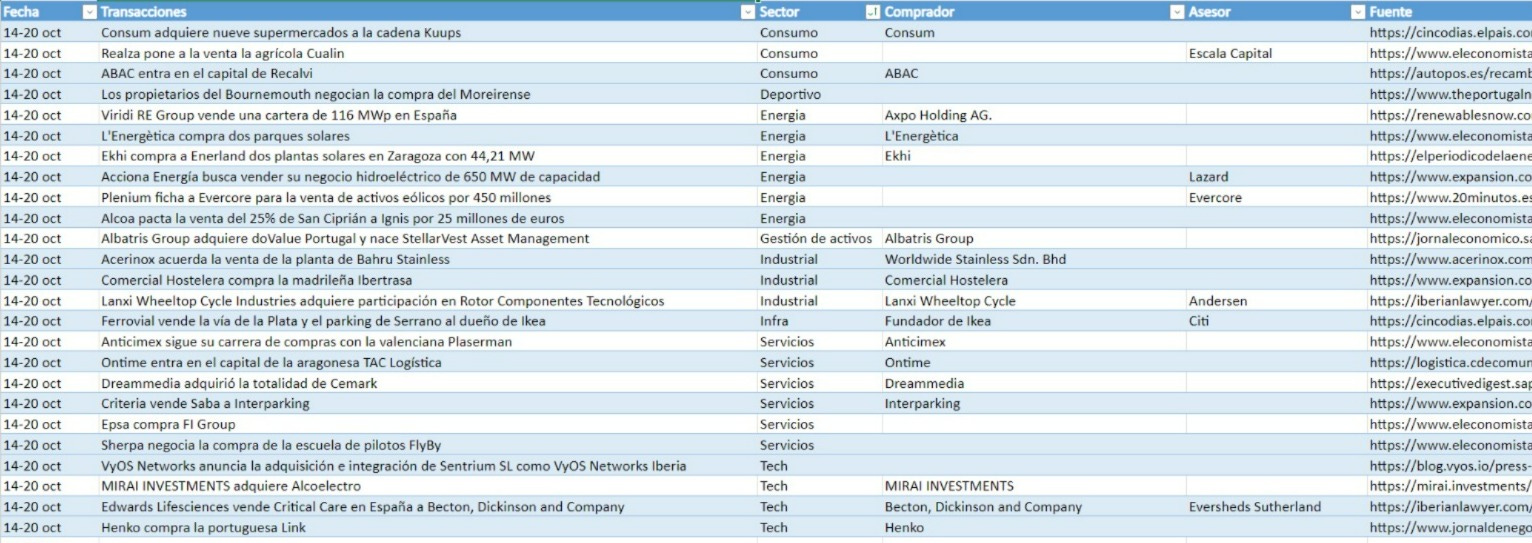 | Fecha | Transacciones | Sector | Comprador | Asesor | Fuente |
|---|---|---|---|---|---|
| 14-20 oct | Consum adquiere nueve supermercados a la cadena Kuups | Consumo | Consum | | https://cincodias.elpais.co |
| 14-20 oct | Realza pone a la venta la agrícola Cualin | Consumo | | Escala Capital | https://www.eleconomista |
| 14-20 oct | ABAC entra en el capital de Recalvi | Consumo | ABAC | | https://autopos.es/recamb |
| 14-20 oct | Los propietarios del Bournemouth negocian la compra del Moreirense | Deportivo | | | https://www.theportugaln |
| 14-20 oct | Viridi RE Group vende una cartera de 116 MWp en España | Energia | Axpo Holding AG. | | https://renewablesnow.co |
| 14-20 oct | L'Energètica compra dos parques solares | Energia | L'Energètica | | https://www.eleconomista |
| 14-20 oct | Ekhi compra a Enerland dos plantas solares en Zaragoza con 44,21 MW | Energia | Ekhi | | https://elperiodicodelaene |
| 14-20 oct | Acciona Energía busca vender su negocio hidroeléctrico de 650 MW de capacidad | Energia | | Lazard | https://www.expansion.co |
| 14-20 oct | Plenium ficha a Evercore para la venta de activos eólicos por 450 millones | Energia | | Evercore | https://www.20minutos.es |
| 14-20 oct | Alcoa pacta la venta del 25% de San Ciprián a Ignis por 25 millones de euros | Energia | | | https://www.eleconomista |
| 14-20 oct | Albatris Group adquiere doValue Portugal y nace StellarVest Asset Management | Gestión de activos | Albatris Group | | https://jornaleconomico.sa |
| 14-20 oct | Acerinox acuerda la venta de la planta de Bahru Stainless | Industrial | Worldwide Stainless Sdn. Bhd | | https://www.acerinox.com |
| 14-20 oct | Comercial Hostelera compra la madrileña Ibertrasa | Industrial | Comercial Hostelera | | https://www.expansion.co |
| 14-20 oct | Lanxi Wheeltop Cycle Industries adquiere participación en Rotor Componentes Tecnológicos | Industrial | Lanxi Wheeltop Cycle | Andersen | https://iberianlawyer.com/ |
| 14-20 oct | Ferrovial vende la vía de la Plata y el parking de Serrano al dueño de Ikea | Infra | Fundador de Ikea | Citi | https://cincodias.elpais.co |
| 14-20 oct | Anticimex sigue su carrera de compras con la valenciana Plaserman | Servicios | Anticimex | | https://www.eleconomista |
| 14-20 oct | Ontime entra en el capital de la aragonesa TAC Logística | Servicios | Ontime | | https://logistica.cdecomun |
| 14-20 oct | Dreammedia adquirió la totalidad de Cemark | Servicios | Dreammedia | | https://executivedigest.sap |
| 14-20 oct | Criteria vende Saba a Interparking | Servicios | Interparking | | https://www.expansion.co |
| 14-20 oct | Epsa compra FI Group | Servicios | | | https://www.eleconomista |
| 14-20 oct | Sherpa negocia la compra de la escuela de pilotos FlyBy | Servicios | | | https://www.eleconomista |
| 14-20 oct | VyOS Networks anuncia la adquisición e integración de Sentrium SL como VyOS Networks Iberia | Tech | | | https://blog.vyos.io/press- |
| 14-20 oct | MIRAI INVESTMENTS adquiere Alcoelectro | Tech | MIRAI INVESTMENTS | | https://mirai.investments/ |
| 14-20 oct | Edwards Lifesciences vende Critical Care en España a Becton, Dickinson and Company | Tech | Becton, Dickinson and Company | Eversheds Sutherland | https://iberianlawyer.com/ |
| 14-20 oct | Henko compra la portuguesa Link | Tech | Henko | | https://www.jornaldenego |